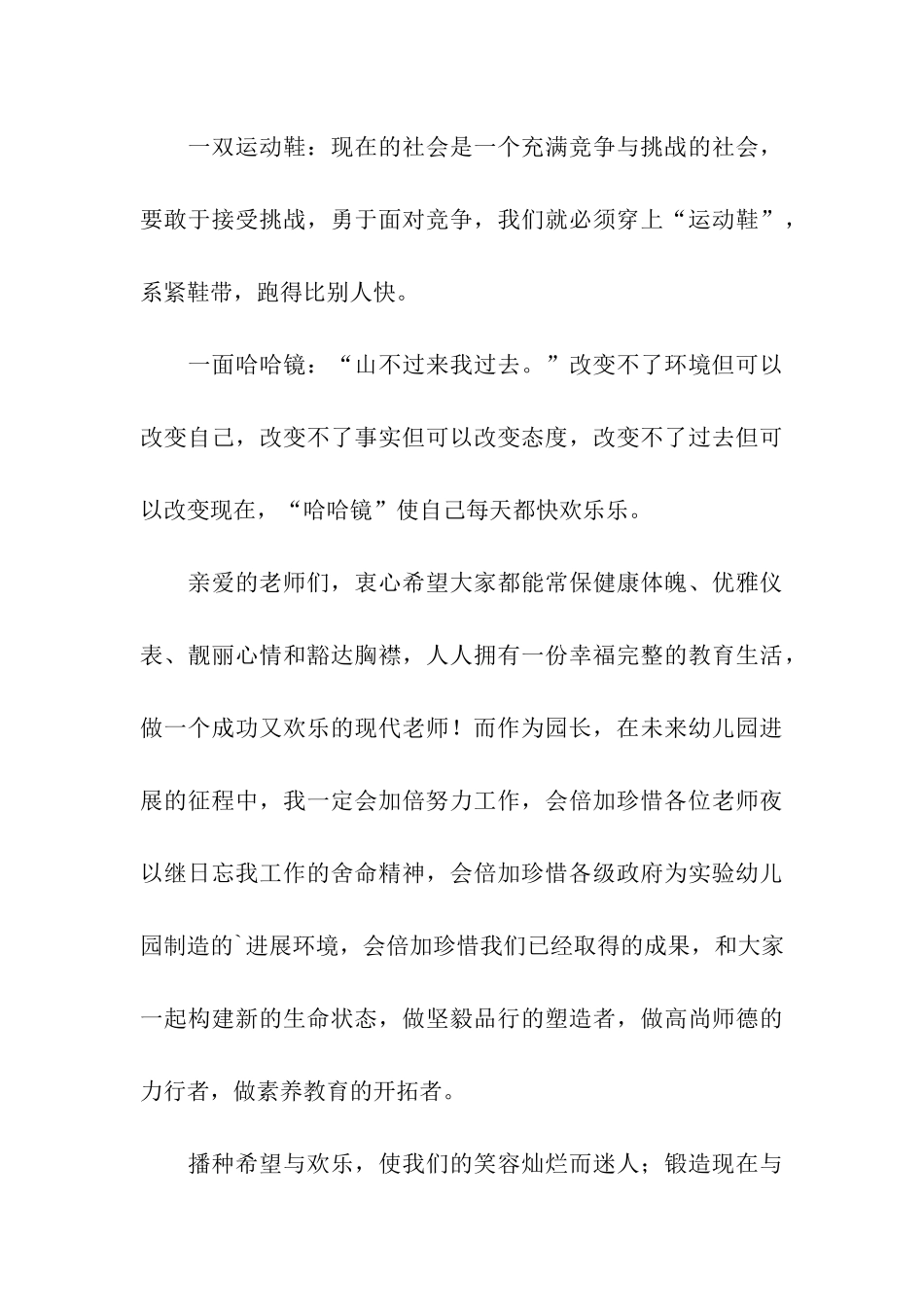 一双运动鞋：现在的社会是一个充满竞争与挑战的社会，要敢于接受挑战，勇于面对竞争，我们就必须穿上“运动鞋”，系紧鞋带，跑得比别人快。

一面哈哈镜：“山不过来我过去。”改变不了环境但可以改变自己，改变不了事实但可以改变态度，改变不了过去但可以改变现在，“哈哈镜”使自己每天都快欢乐乐。

亲爱的老师们，衷心希望大家都能常保健康体魄、优雅仪表、靓丽心情和豁达胸襟，人人拥有一份幸福完整的教育生活，做一个成功又欢乐的现代老师！而作为园长，在未来幼儿园进展的征程中，我一定会加倍努力工作，会倍加珍惜各位老师夜以继日忘我工作的舍命精神，会倍加珍惜各级政府为实验幼儿园制造的`进展环境，会倍加珍惜我们已经取得的成果，和大家一起构建新的生命状态，做坚毅品行的塑造者，做高尚师德的力行者，做素养教育的开拓者。

播种希望与欢乐，使我们的笑容灿烂而迷人；锻造现在与